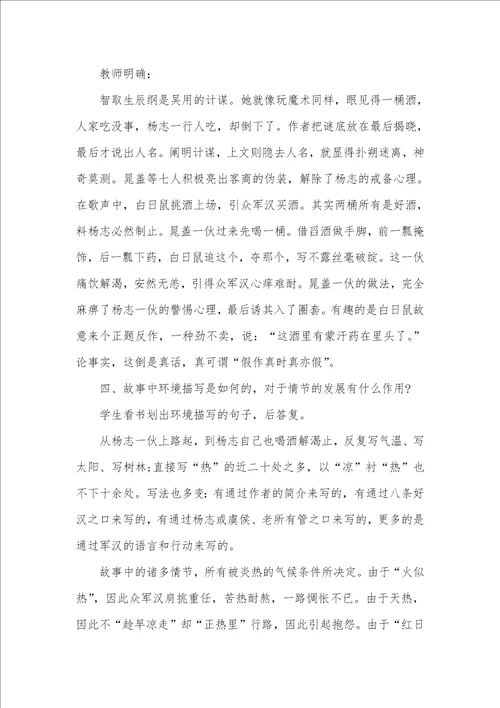 教师明确：

智取生辰纲是吴用的计谋。她就像玩魔术同样，眼见得一桶酒，人家吃没事，杨志一行人吃，却倒下了。作者把谜底放在最后揭晓，最后才说出人名。阐明计谋，上文则隐去人名，就显得扑朔迷离，神奇莫测。晁盖等七人积极亮出客商的伪装，解除了杨志的戒备心理。在歌声中，白日鼠挑酒上场，引众军汉买酒。其实两桶所有是好酒，料杨志必然制止。晁盖一伙过来先喝一桶。借舀酒做手脚，前一瓢掩饰，后一瓢下药，白日鼠追这个，夺那个，写不露丝毫破绽。这一伙痛饮解渴，安然无恙，引得众军汉心痒难耐。晁盖一伙的做法，完全麻痹了杨志一伙的警惕心理，最后诱其入了圈套。有趣的是白日鼠故意来个正题反作，一种劲不卖，说：“这酒里有蒙汗药在里头了。”论事实，这倒是真话，真可谓“假作真时真亦假”。

四、故事中环境描写是如何的，对于情节的发展有什么作用？

学生看书划出环境描写的句子，后答复。

从杨志一伙上路起，到杨志自己也喝酒解渴止，反复写气温、写太阳、写树林;直接写“热”的近二十处之多，以“凉”衬“热”也不下十余处。写法也多变：有通过作者的简介来写的，有通过八条好汉之口来写的，有通过杨志或虞侯、老所有管之口来写的，更多的是通过军汉的语言和行动来写的。

故事中的诸多情节，所有被炎热的气候条件所决定。由于“火似热”，因此众军汉肩挑重任，苦热耐熬，一路惆怅不已。由于天热，因此不“趁早凉走”却“正热里”行路，因此引起抱怨。由于“红日